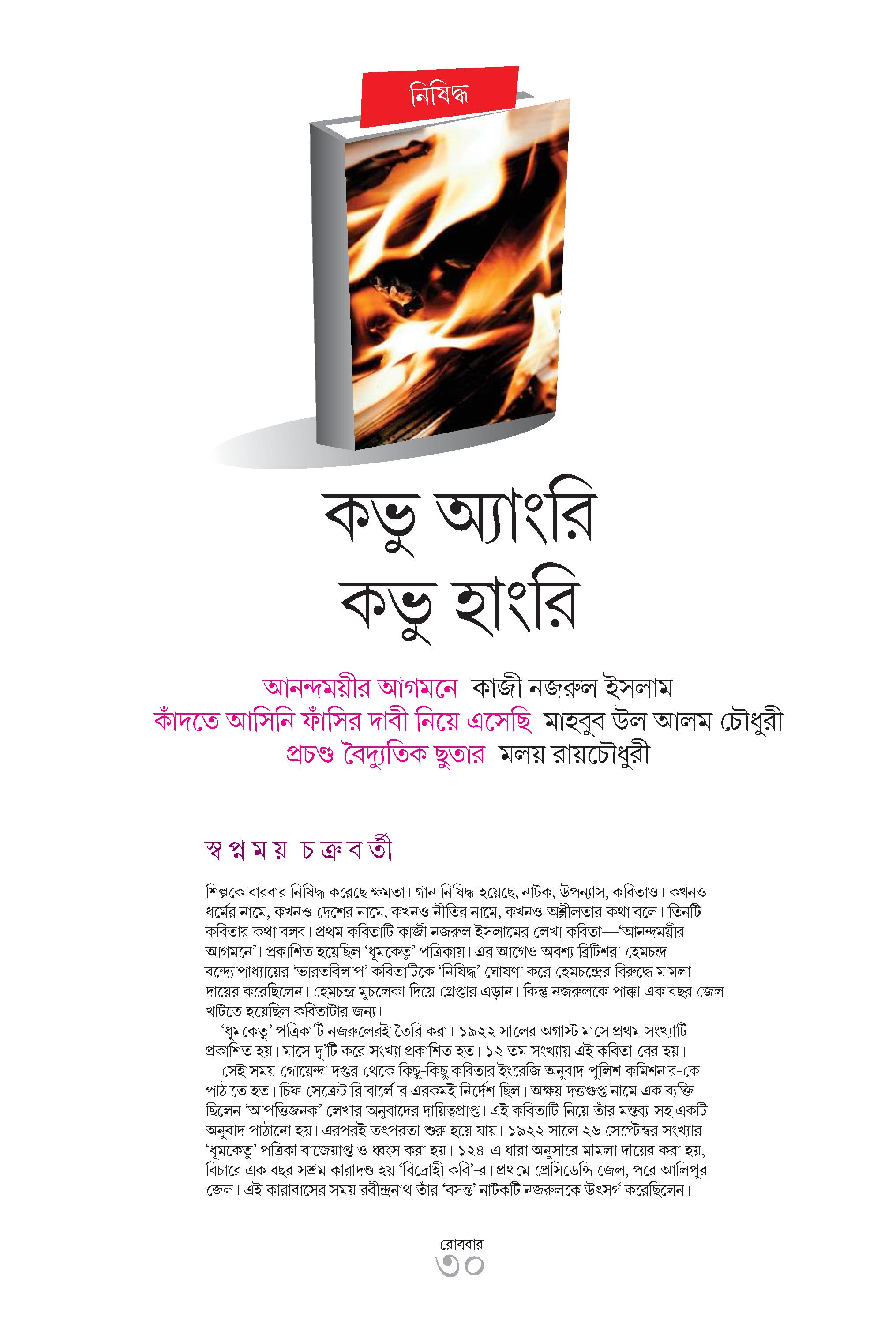 নিষিদ্ধ

কভু অ্যাংরি
কভু হাংরি

আনন্দময়ীর আগমনে কাজী নজরুল ইসলাম
কাঁদতে আসিনি ফাঁসির দাবী নিয়ে এসেছি মাহবুব উল আলম চৌধুরী
প্রচণ্ড বৈদ্যুতিক ছুতার মলয় রায়চৌধুরী

স্বপ্নময় চক্রবর্তী

শিল্পকে বারবার নিষিদ্ধ করেছে ক্ষমতা। গান নিষিদ্ধ হয়েছে, নাটক, উপন্যাস, কবিতাও। কখনও ধর্মের নামে, কখনও দেশের নামে, কখনও নীতির নামে, কখনও অশ্লীলতার কথা বলে। তিনটি কবিতার কথা বলব। প্রথম কবিতাটি কাজী নজরুল ইসলামের লেখা কবিতা—'আনন্দময়ীর আগমনে'। প্রকাশিত হয়েছিল 'ধূমকেতু' পত্রিকায়। এর আগেও অবশ্য ব্রিটিশরা হেমচন্দ্র বন্দ্যোপাধ্যায়ের 'ভারতবিলাপ' কবিতাটিকে 'নিষিদ্ধ' ঘোষণা করে হেমচন্দ্রের বিরুদ্ধে মামলা দায়ের করেছিলেন। হেমচন্দ্র মুচলেকা দিয়ে গ্রেপ্তার এড়ান। কিন্তু নজরুলকে পাক্কা এক বছর জেল খাটতে হয়েছিল কবিতাটার জন্য।
'ধূমকেতু' পত্রিকাটি নজরুলেরই তৈরি করা। ১৯২২ সালের অগাস্ট মাসে প্রথম সংখ্যাটি প্রকাশিত হয়। মাসে দু'টি করে সংখ্যা প্রকাশিত হত। ১২ তম সংখ্যায় এই কবিতা বের হয়।
সেই সময় গোয়েন্দা দপ্তর থেকে কিছু-কিছু কবিতার ইংরেজি অনুবাদ পুলিশ কমিশনার-কে পাঠাতে হত। চিফ সেক্রেটারি বার্লে-র এরকমই নির্দেশ ছিল। অক্ষয় দত্তগুপ্ত নামে এক ব্যক্তি ছিলেন 'আপত্তিজনক' লেখার অনুবাদের দায়িত্বপ্রাপ্ত। এই কবিতাটি নিয়ে তাঁর মন্তব্য-সহ একটি অনুবাদ পাঠানো হয়। এরপরই তৎপরতা শুরু হয়ে যায়। ১৯২২ সালে ২৬ সেপ্টেম্বর সংখ্যার 'ধূমকেতু' পত্রিকা বাজেয়াপ্ত ও ধ্বংস করা হয়। ১২৪-এ ধারা অনুসারে মামলা দায়ের করা হয়, বিচারে এক বছর সশ্রম কারাদণ্ড হয় 'বিদ্রোহী কবি'-র। প্রথমে প্রেসিডেন্সি জেল, পরে আলিপুর জেল। এই কারাবাসের সময় রবীন্দ্রনাথ তাঁর 'বসন্ত' নাটকটি নজরুলকে উৎসর্গ করেছিলেন।

রোববার
৩০